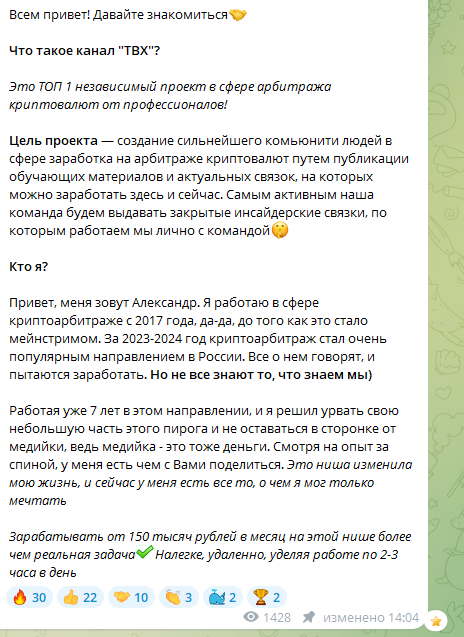 Всем привет! Давайте знакомиться🤝

Что такое канал "ТВХ"?

Это ТОП 1 независимый проект в сфере арбитража криптовалют от профессионалов!

Цель проекта — создание сильнейшего комьюнити людей в сфере заработка на арбитраже криптовалют путем публикации обучающих материалов и актуальных связок, на которых можно заработать здесь и сейчас. Самым активным наша команда будем выдавать закрытые инсайдерские связки, по которым работаем мы лично с командой🤫

Кто я?

Привет, меня зовут Александр. Я работаю в сфере криптоарбитраже с 2017 года, да-да, до того как это стало мейнстримом. За 2023-2024 год криптоарбитраж стал очень популярным направлением в России. Все о нем говорят, и пытаются заработать. Но не все знают то, что знаем мы)

Работая уже 7 лет в этом направлении, и я решил урвать свою небольшую часть этого пирога и не оставаться в сторонке от медийки, ведь медийка - это тоже деньги. Смотря на опыт за спиной, у меня есть чем с Вами поделиться. Это ниша изменила мою жизнь, и сейчас у меня есть все то, о чем я мог только мечтать

Зарабатывать от 150 тысяч рублей в месяц на этой нише более чем реальная задача✅ Налегке, удаленно, уделяя работе по 2-3 часа в день

🔥 30 👍 22 🤝 10 👏 3 🐳 2 🏆 2

1428 изменено 14:04